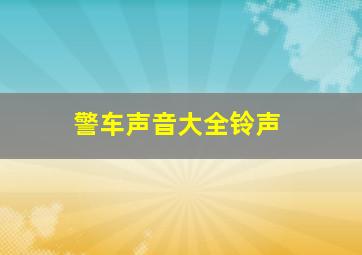 警车声音大全铃声